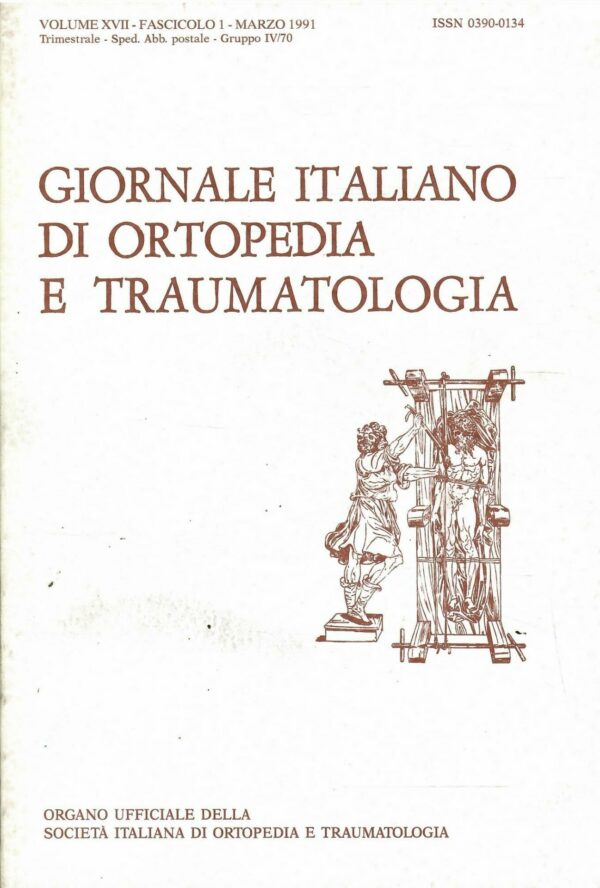 VOLUME XVII - FASCICOLO 1 - MARZO 1991
Trimestrale - Sped. Abb. postale - Gruppo IV/70

ISSN 0390-0134

GIORNALE ITALIANO
DI ORTOPEDIA
E TRAUMATOLOGIA

ORGANO UFFICIALE DELLA
SOCIETÀ ITALIANA DI ORTOPEDIA E TRAUMATOLOGIA